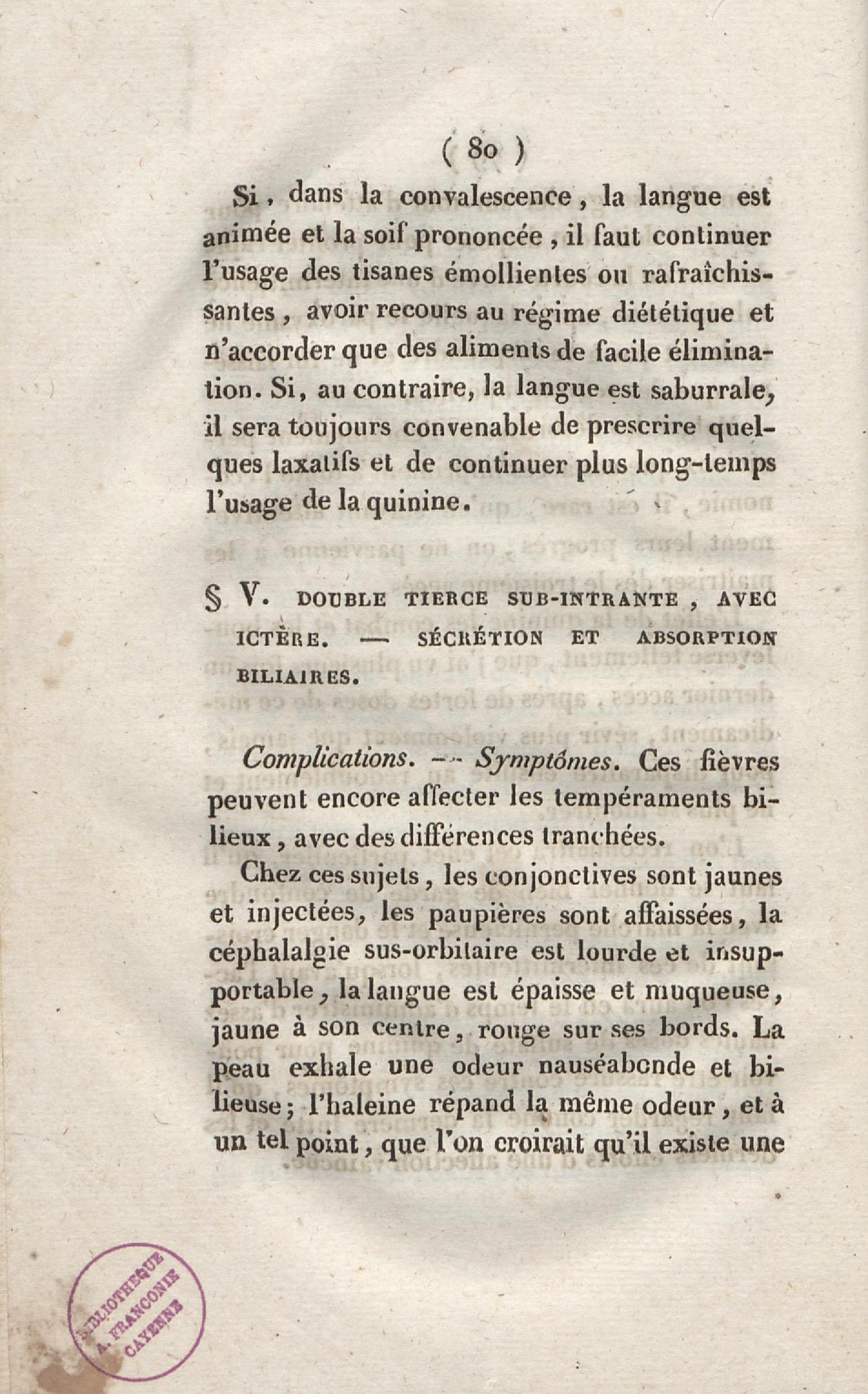 ( 80 )

Si, dans la convalescence, la langue est animée et la soif prononcée, il faut continuer l'usage des tisanes émollientes ou rafraîchissantes, avoir recours au régime diététique et n'accorder que des aliments de facile élimination. Si, au contraire, la langue est saburrale, il sera toujours convenable de prescrire quelques laxatifs et de continuer plus long-temps l'usage de la quinine.

§ V. DOUBLE TIERCE SUB-INTRANTE, AVEC ICTÈRE. — SÉCRÉTION ET ABSORPTION BILIAIRES.

Complications. — Symptômes. Ces fièvres peuvent encore affecter les tempéraments bilieux, avec des différences tranchées.

Chez ces sujets, les conjonctives sont jaunes et injectées, les paupières sont affaissées, la céphalalgie sus-orbitaire est lourde et insupportable, la langue est épaisse et muqueuse, jaune à son centre, rouge sur ses bords. La peau exhale une odeur nauséabonde et bilieuse; l'haleine répand la même odeur, et à un tel point, que l'on croirait qu'il existe une

BIBLIOTHEQUE A. FRANCONIE CAYENNE